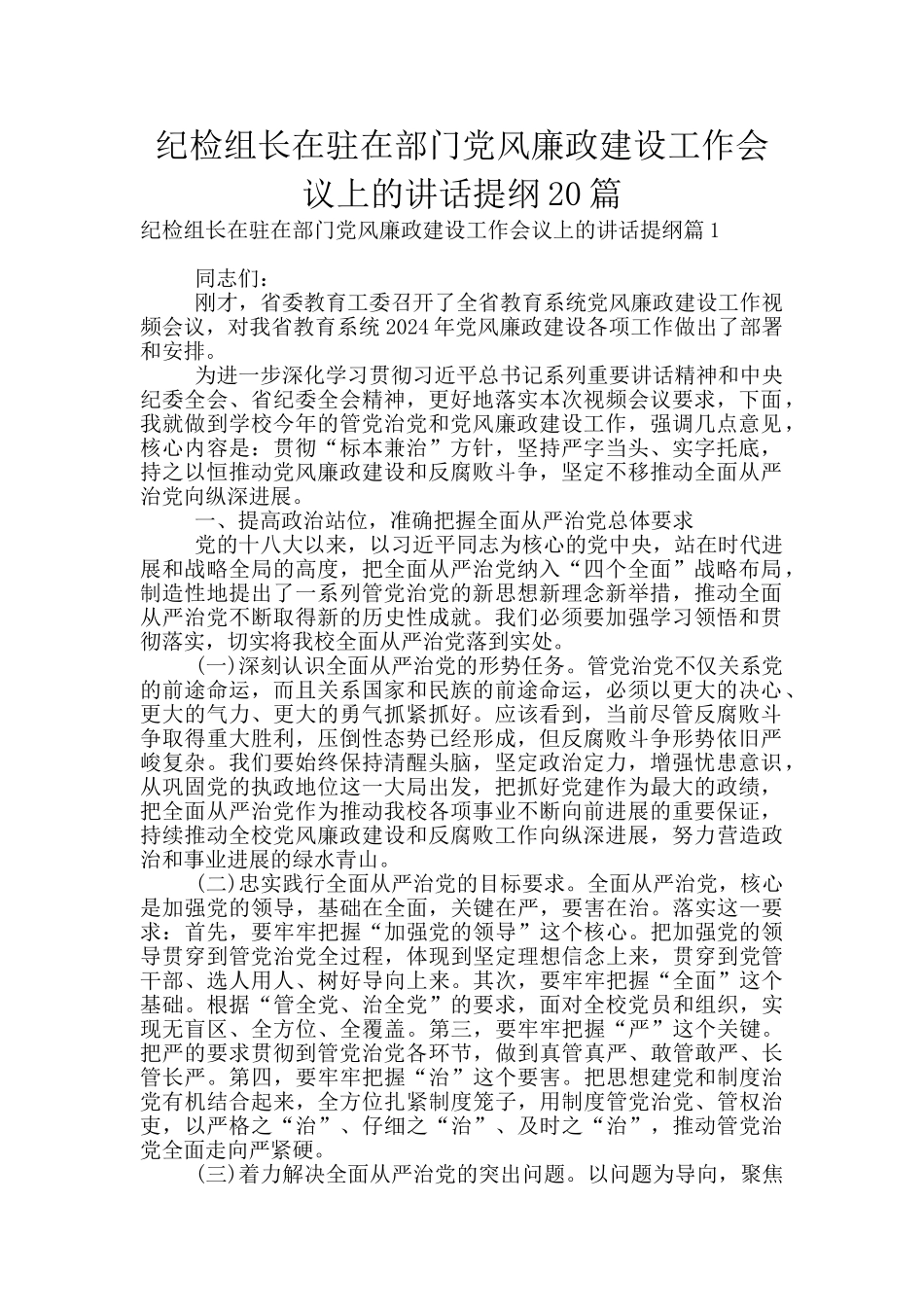 纪检组长在驻在部门党风廉政建设工作会议上的讲话提纲20篇

纪检组长在驻在部门党风廉政建设工作会议上的讲话提纲篇1

同志们：

刚才，省委教育工委召开了全省教育系统党风廉政建设工作视频会议，对我省教育系统2024年党风廉政建设各项工作做出了部署和安排。

为进一步深化学习贯彻习近平总书记系列重要讲话精神和中央纪委全会、省纪委全会精神，更好地落实本次视频会议要求，下面，我就做到学校今年的管党治党和党风廉政建设工作，强调几点意见，核心内容是：贯彻“标本兼治”方针，坚持严字当头、实字托底，持之以恒推动党风廉政建设和反腐败斗争，坚定不移推动全面从严治党向纵深进展。

一、提高政治站位，准确把握全面从严治党总体要求

党的十八大以来，以习近平同志为核心的党中央，站在时代进展和战略全局的高度，把全面从严治党纳入“四个全面”战略布局，制造性地提出了一系列管党治党的新思想新理念新举措，推动全面从严治党不断取得新的历史性成就。我们必须要加强学习领悟和贯彻落实，切实将我校全面从严治党落到实处。

(一)深刻认识全面从严治党的形势任务。管党治党不仅关系党的前途命运，而且关系国家和民族的前途命运，必须以更大的决心、更大的气力、更大的勇气抓紧抓好。应该看到，当前尽管反腐败斗争取得重大胜利，压倒性态势已经形成，但反腐败斗争形势依旧严峻复杂。我们要始终保持清醒头脑，坚定政治定力，增强忧患意识，从巩固党的执政地位这一大局出发，把抓好党建作为最大的政绩，把全面从严治党作为推动我校各项事业不断向前进展的重要保证，持续推动全校党风廉政建设和反腐败工作向纵深进展，努力营造政治和事业进展的绿水青山。

(二)忠实践行全面从严治党的目标要求。全面从严治党，核心是加强党的领导，基础在全面，关键在严，要害在治。落实这一要求：首先，要牢牢把握“加强党的领导”这个核心。把加强党的领导贯穿到管党治党全过程，体现到坚定理想信念上来，贯穿到党管干部、选人用人、树好导向上来。其次，要牢牢把握“全面”这个基础。根据“管全党、治全党”的要求，面对全校党员和组织，实现无盲区、全方位、全覆盖。第三，要牢牢把握“严”这个关键。把严的要求贯彻到管党治党各环节，做到真管真严、敢管敢严、长管长严。第四，要牢牢把握“治”这个要害。把思想建党和制度治党有机结合起来，全方位扎紧制度笼子，用制度管党治党、管权治吏，以严格之“治”、仔细之“治”、及时之“治”，推动管党治党全面走向严紧硬。

(三)着力解决全面从严治党的突出问题。以问题为导向，聚焦